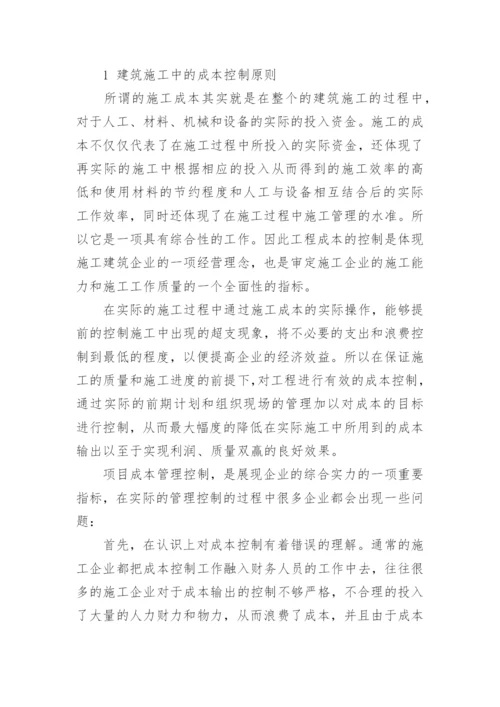 1 建筑施工中的成本控制原则

所谓的施工成本其实就是在整个的建筑施工的过程中，对于人工、材料、机械和设备的实际的投入资金。施工的成本不仅仅代表了在施工过程中所投入的实际资金，还体现了再实际的施工中根据相应的投入从而得到的施工效率的高低和使用材料的节约程度和人工与设备相互结合后的实际工作效率，同时还体现了在施工过程中施工管理的水准。所以它是一项具有综合性的工作。因此工程成本的控制是体现施工建筑企业的一项经营理念，也是审定施工企业的施工能力和施工工作质量的一个全面性的指标。

在实际的施工过程中通过施工成本的实际操作，能够提前的控制施工中出现的超支现象，将不必要的支出和浪费控制到最低的程度，以便提高企业的经济效益。所以在保证施工的质量和施工进度的前提下，对工程进行有效的成本控制，通过实际的前期计划和组织现场的管理加以对成本的目标进行控制，从而最大幅度的降低在实际施工中所用到的成本输出以至于实现利润、质量双赢的良好效果。

项目成本管理控制，是展现企业的综合实力的一项重要指标，在实际的管理控制的过程中很多企业都会出现一些问题：

首先，在认识上对成本控制有着错误的理解。通常的施工企业都把成本控制工作融入财务人员的工作中去，往往很多的施工企业对于成本输出的控制不够严格，不合理的投入了大量的人力财力和物力，从而浪费了成本，并且由于成本